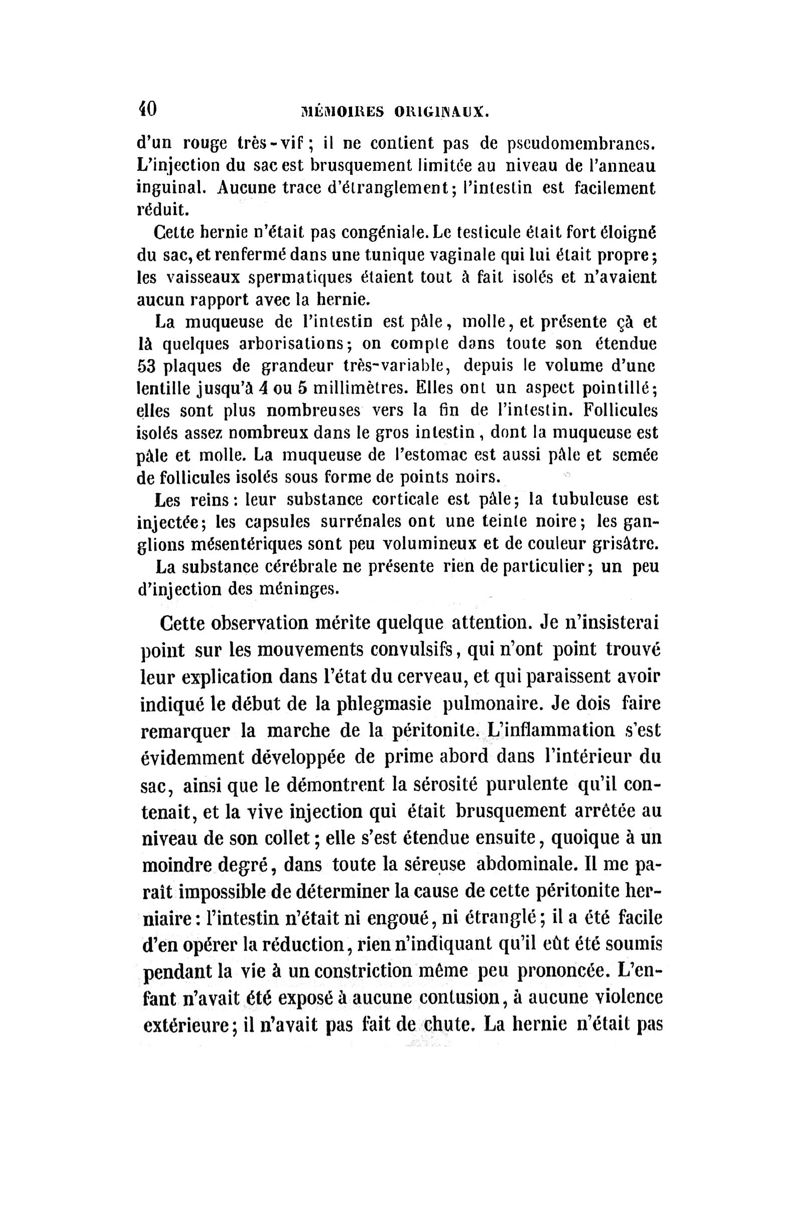 40 MÉMOIRES ORIGINAUX.

d'un rouge très-vif; il ne contient pas de pseudomembranes. L'injection du sac est brusquement limitée au niveau de l'anneau inguinal. Aucune trace d'étranglement; l'intestin est facilement réduit.

Cette hernie n'était pas congéniale. Le testicule était fort éloigné du sac, et renfermé dans une tunique vaginale qui lui était propre; les vaisseaux spermatiques étaient tout à fait isolés et n'avaient aucun rapport avec la hernie.

La muqueuse de l'intestin est pâle, molle, et présente çà et là quelques arborisations; on compte dans toute son étendue 53 plaques de grandeur très-variable, depuis le volume d'une lentille jusqu'à 4 ou 5 millimètres. Elles ont un aspect pointillé; elles sont plus nombreuses vers la fin de l'intestin. Follicules isolés assez nombreux dans le gros intestin, dont la muqueuse est pâle et molle. La muqueuse de l'estomac est aussi pâle et semée de follicules isolés sous forme de points noirs.

Les reins: leur substance corticale est pâle; la tubuleuse est injectée; les capsules surrénales ont une teinte noire; les ganglions mésentériques sont peu volumineux et de couleur grisâtre.

La substance cérébrale ne présente rien de particulier; un peu d'injection des méninges.

Cette observation mérite quelque attention. Je n'insisterai point sur les mouvements convulsifs, qui n'ont point trouvé leur explication dans l'état du cerveau, et qui paraissent avoir indiqué le début de la phlegmasie pulmonaire. Je dois faire remarquer la marche de la péritonite. L'inflammation s'est évidemment développée de prime abord dans l'intérieur du sac, ainsi que le démontrent la sérosité purulente qu'il contenait, et la vive injection qui était brusquement arrêtée au niveau de son collet; elle s'est étendue ensuite, quoique à un moindre degré, dans toute la séreuse abdominale. Il me paraît impossible de déterminer la cause de cette péritonite herniaire: l'intestin n'était ni engoué, ni étranglé; il a été facile d'en opérer la réduction, rien n'indiquant qu'il eût été soumis pendant la vie à un constriction même peu prononcée. L'enfant n'avait été exposé à aucune contusion, à aucune violence extérieure; il n'avait pas fait de chute. La hernie n'était pas